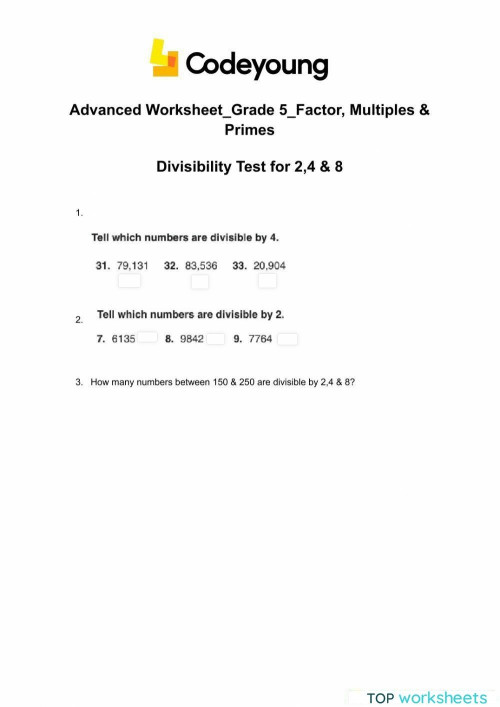 Codeyoung

Advanced Worksheet_Grade 5_Factor, Multiples & Primes

Divisibility Test for 2,4 & 8

1.

Tell which numbers are divisible by 4.

31. 79,131 32. 83,536 33. 20,904

2. Tell which numbers are divisible by 2.

7. 6135 8. 9842 9. 7764

3. How many numbers between 150 & 250 are divisible by 2,4 & 8?

TOP worksheets